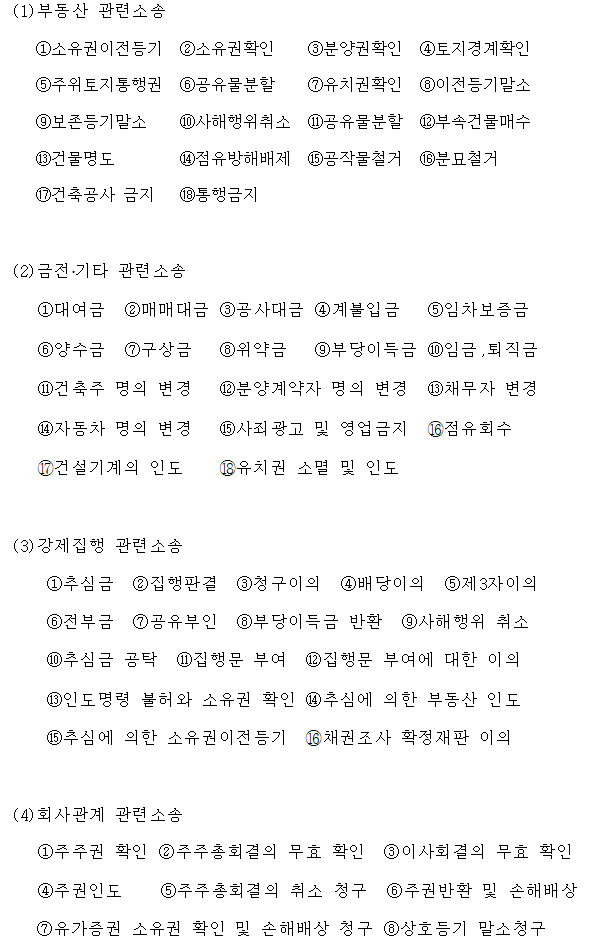 (1)부동산 관련소송

①소유권이전등기 ②소유권확인 ③분양권확인 ④토지경계확인

⑤주위토지통행권 ⑥공유물분할 ⑦유치권확인 ⑧이전등기말소

⑨보존등기말소 ⑩사해행위취소 ⑪공유물분할 ⑫부속건물매수

⑬건물명도 ⑭점유방해배제 ⑮공작물철거 ⑯분묘철거

⑰건축공사 금지 ⑱통행금지

(2)금전·기타 관련소송

①대여금 ②매매대금 ③공사대금 ④계불입금 ⑤임차보증금

⑥양수금 ⑦구상금 ⑧위약금 ⑨부당이득금 ⑩임금,퇴직금

⑪건축주 명의 변경 ⑫분양계약자 명의 변경 ⑬채무자 변경

⑭자동차 명의 변경 ⑮사죄광고 및 영업금지 ⑯점유회수

⑰건설기계의 인도 ⑱유치권 소멸 및 인도

(3)강제집행 관련소송

①추심금 ②집행판결 ③청구이의 ④배당이의 ⑤제3자이의

⑥전부금 ⑦공유부인 ⑧부당이득금 반환 ⑨사해행위 취소

⑩추심금 공탁 ⑪집행문 부여 ⑫집행문 부여에 대한 이의

⑬인도명령 불허와 소유권 확인 ⑭추심에 의한 부동산 인도

⑮추심에 의한 소유권이전등기 ⑯채권조사 확정재판 이의

(4)회사관계 관련소송

①주주권 확인 ②주주총회결의 무효 확인 ③이사회결의 무효 확인

④주권인도 ⑤주주총회결의 취소 청구 ⑥주권반환 및 손해배상

⑦유가증권 소유권 확인 및 손해배상 청구 ⑧상호등기 말소청구